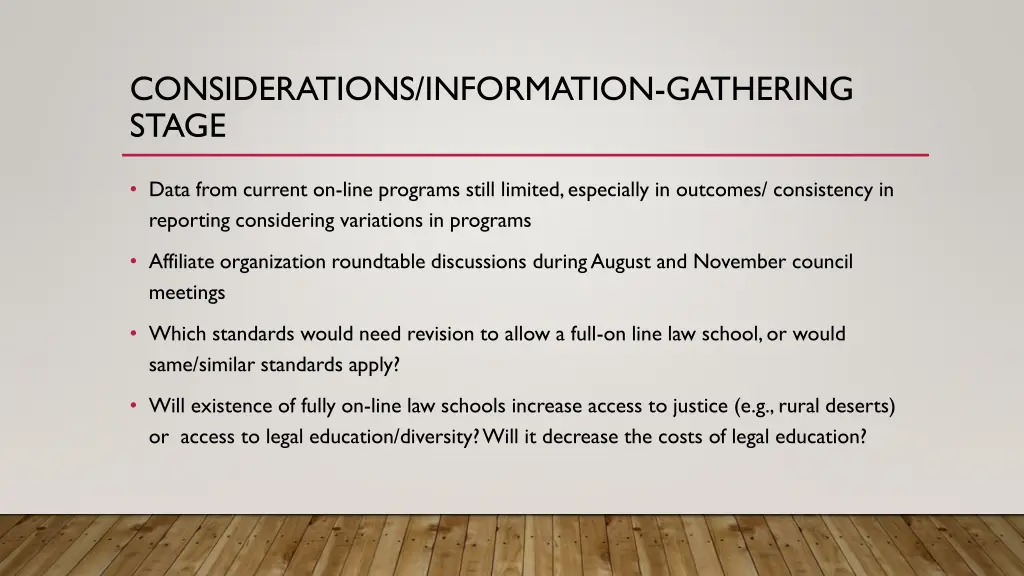 CONSIDERATIONS/INFORMATION-GATHERING STAGE

• Data from current on-line programs still limited, especially in outcomes/ consistency in reporting considering variations in programs

• Affiliate organization roundtable discussions during August and November council meetings

• Which standards would need revision to allow a full-on line law school, or would same/similar standards apply?

• Will existence of fully on-line law schools increase access to justice (e.g., rural deserts) or access to legal education/diversity? Will it decrease the costs of legal education?